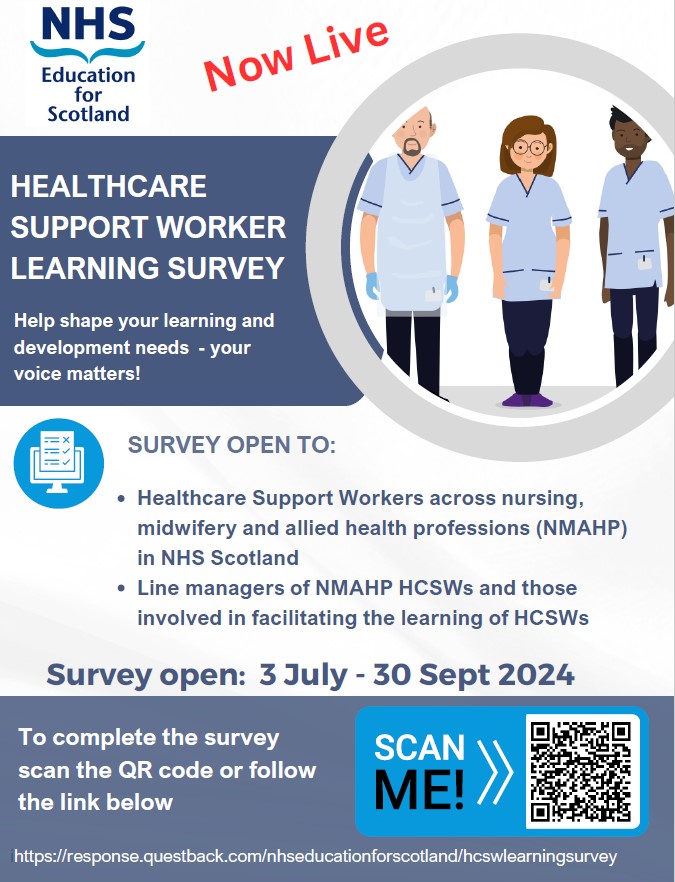 NHS
Education for Scotland

Now Live

HEALTHCARE SUPPORT WORKER LEARNING SURVEY

Help shape your learning and development needs - your voice matters!

SURVEY OPEN TO:

• Healthcare Support Workers across nursing, midwifery and allied health professions (NMAHP) in NHS Scotland
• Line managers of NMAHP HCSWs and those involved in facilitating the learning of HCSWs

Survey open: 3 July - 30 Sept 2024

To complete the survey scan the QR code or follow the link below

SCAN ME!

https://response.questback.com/nhseducationforscotland/hcswlearningsurvey